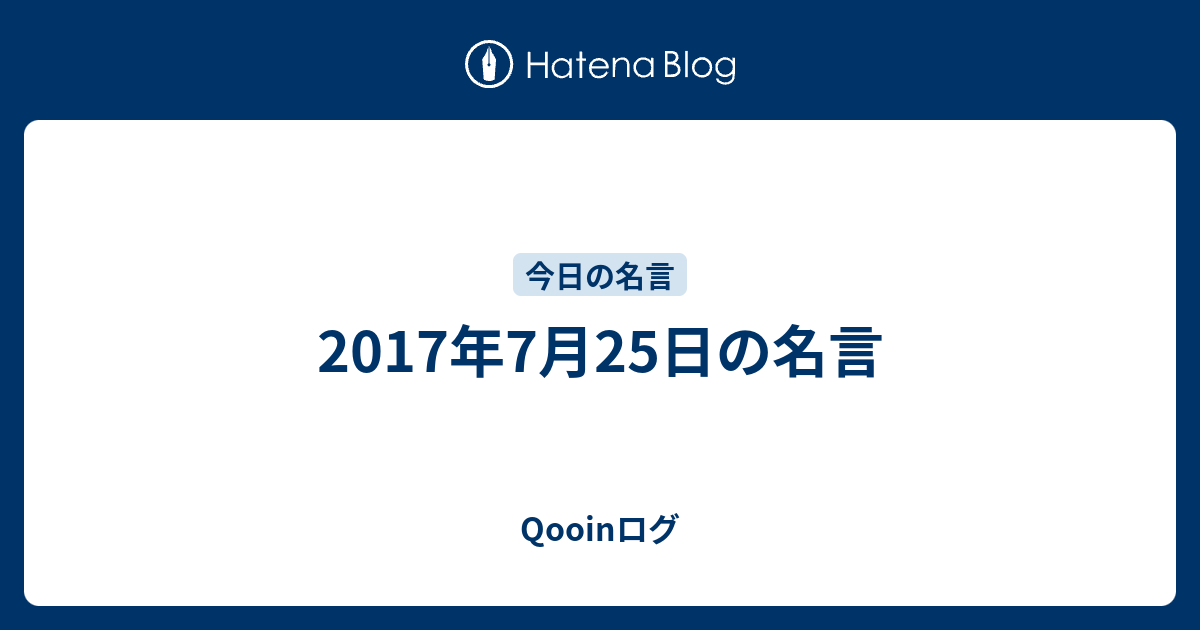 Hatena Blog

今日の名言

2017年7月25日の名言

Qooinログ